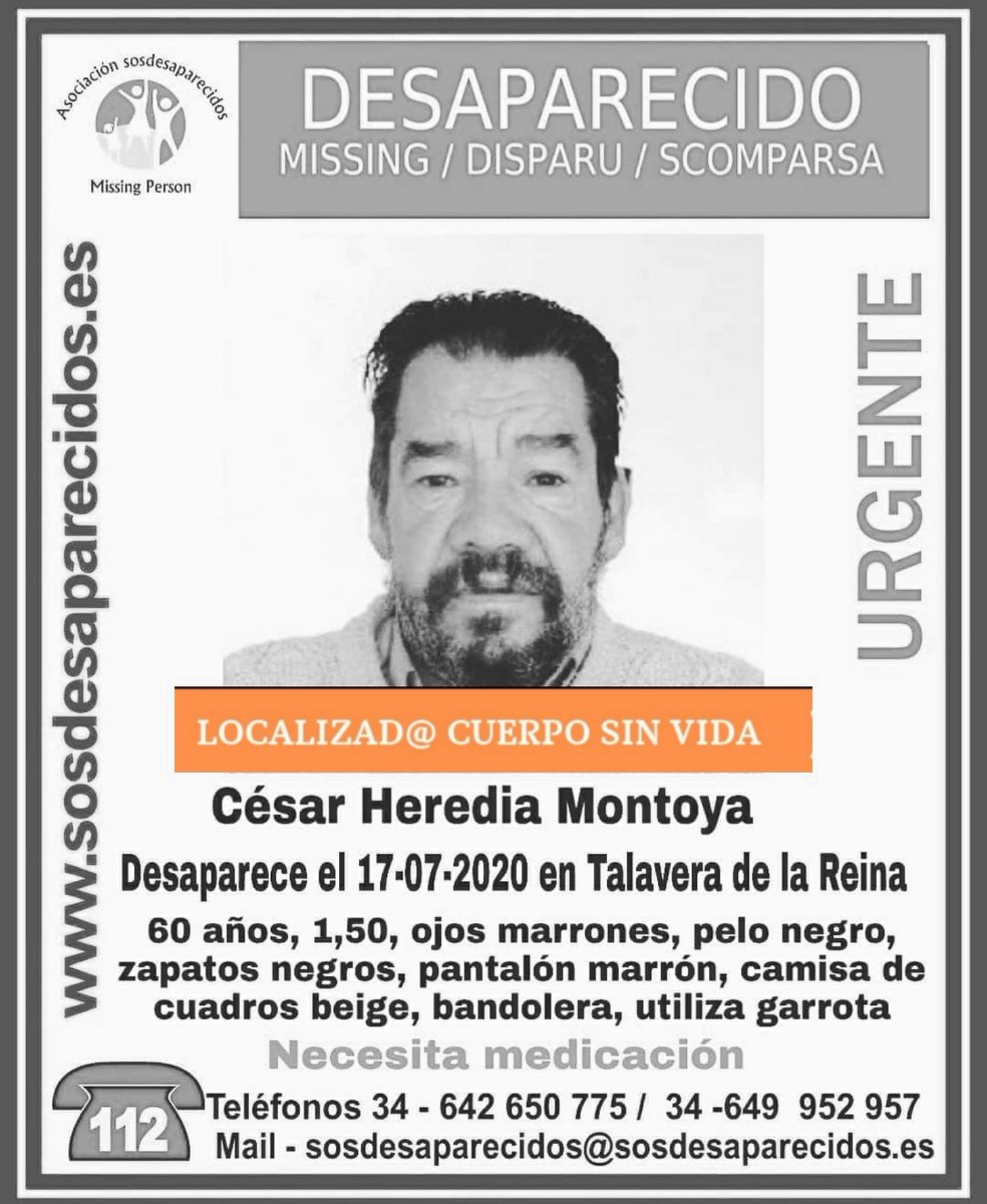 Asociación sosdesaparecidos

Missing Person

DESAPARECIDO

MISSING / DISPARU / SCOMPARSA

www.sosdesaparecidos.es

URGENTE

LOCALIZAD@ CUERPO SIN VIDA

César Heredia Montoya

Desaparece el 17-07-2020 en Talavera de la Reina

60 años, 1,50, ojos marrones, pelo negro, zapatos negros, pantalón marrón, camisa de cuadros beige, bandolera, utiliza garrota

Necesita medicación

112

Teléfonos 34 - 642 650 775 / 34 -649 952 957

Mail - sosdesaparecidos@sosdesaparecidos.es